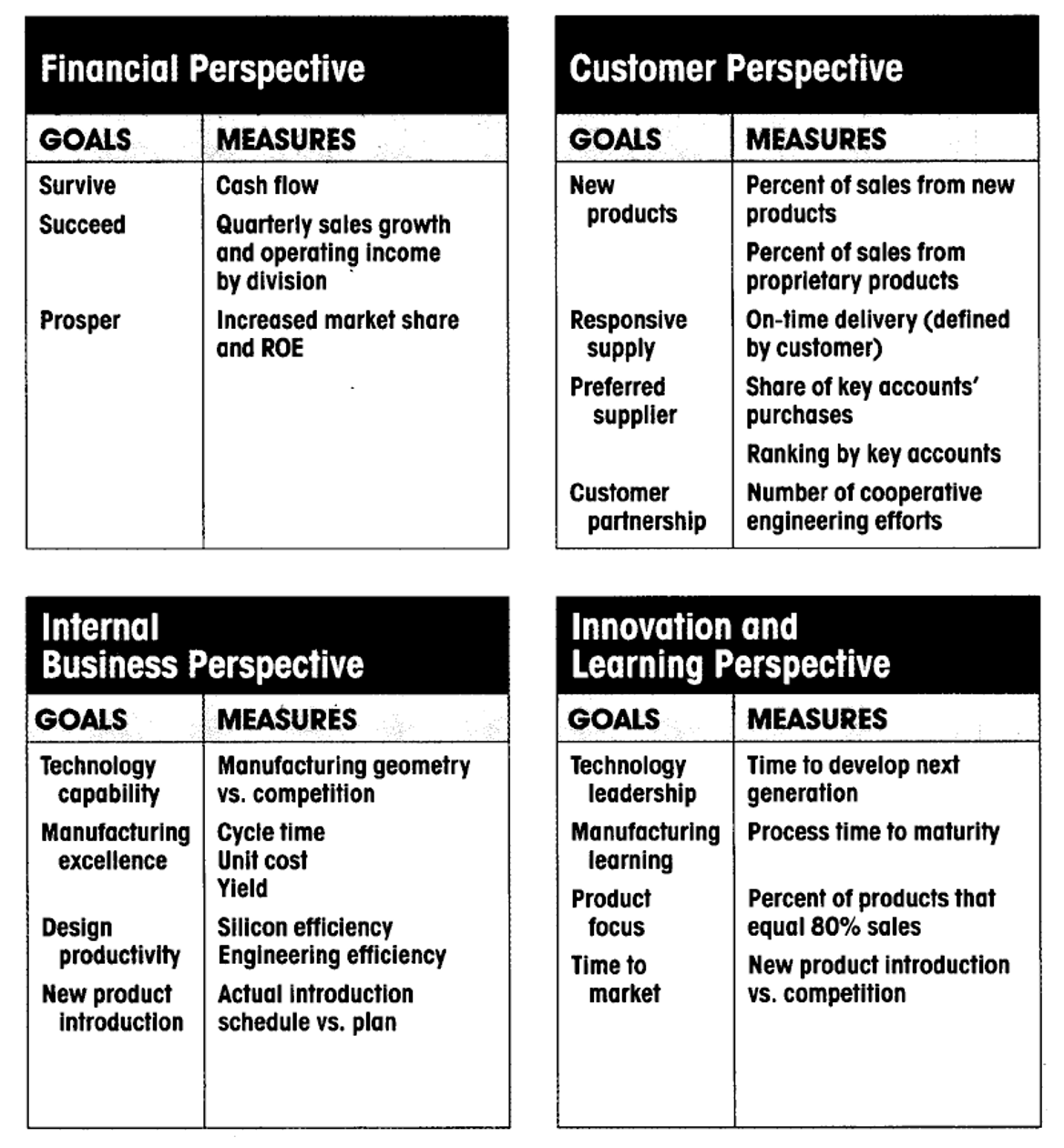 Financial Perspective

| GOALS | MEASURES |
|---|---|
| Survive | Cash flow |
| Succeed | Quarterly sales growth and operating income by division |
| Prosper | Increased market share and ROE |

Customer Perspective

| GOALS | MEASURES |
|---|---|
| New products | Percent of sales from new products |
| | Percent of sales from proprietary products |
| Responsive supply | On-time delivery (defined by customer) |
| Preferred supplier | Share of key accounts' purchases |
| | Ranking by key accounts |
| Customer partnership | Number of cooperative engineering efforts |

Internal Business Perspective

| GOALS | MEASURES |
|---|---|
| Technology capability | Manufacturing geometry vs. competition |
| Manufacturing excellence | Cycle time Unit cost Yield |
| Design productivity | Silicon efficiency Engineering efficiency |
| New product introduction | Actual introduction schedule vs. plan |

Innovation and Learning Perspective

| GOALS | MEASURES |
|---|---|
| Technology leadership | Time to develop next generation |
| Manufacturing learning | Process time to maturity |
| Product focus | Percent of products that equal 80% sales |
| Time to market | New product introduction vs. competition |